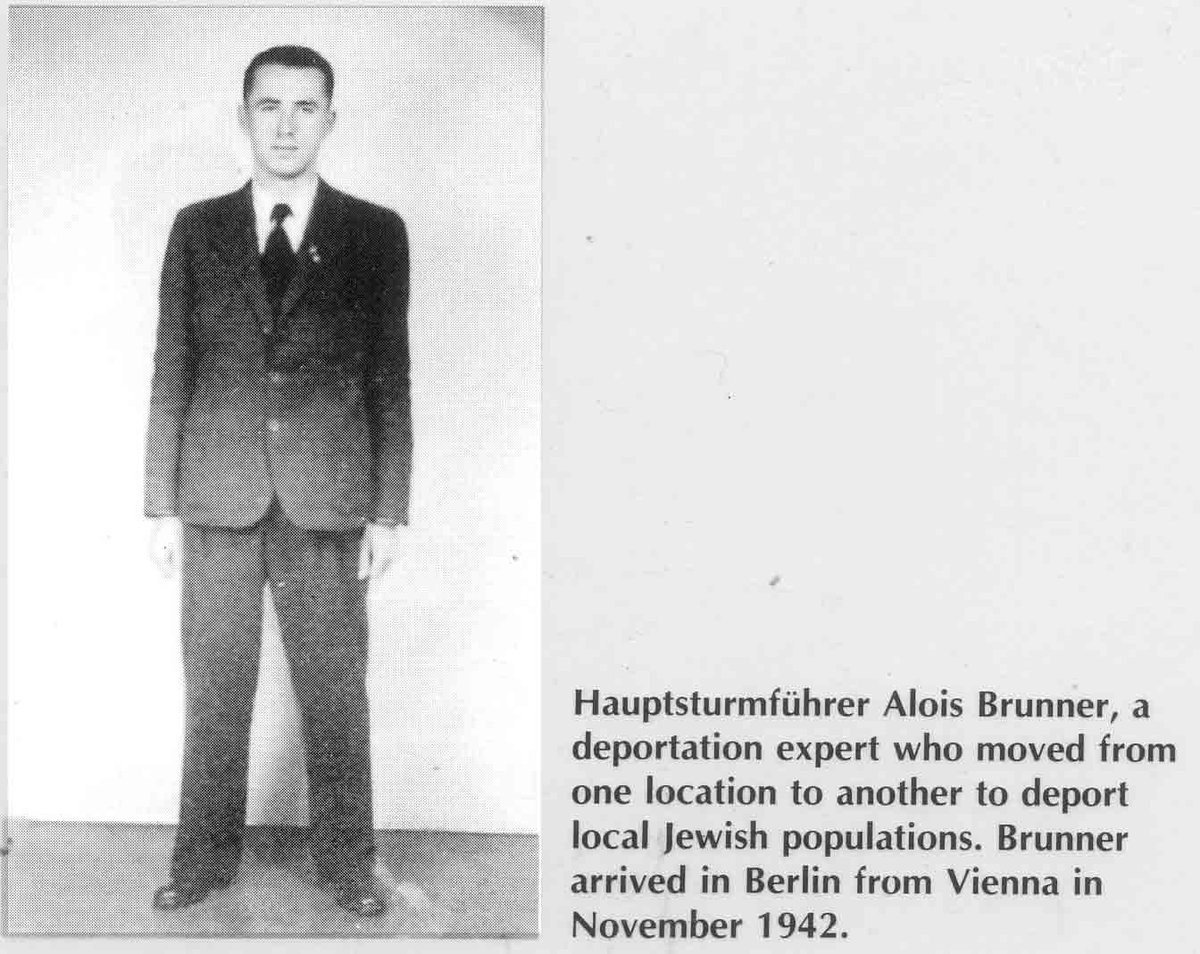 Hauptsturmführer Alois Brunner, a deportation expert who moved from one location to another to deport local Jewish populations. Brunner arrived in Berlin from Vienna in November 1942.